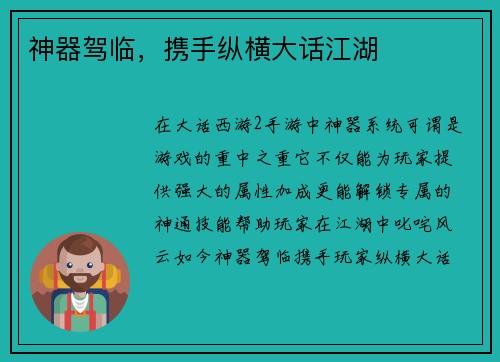 神器驾临，携手纵横大话江湖

在大话西游2手游中神器系统可谓是游戏的重中之重它不仅能为玩家提供强大的属性加成更能解锁专属的神通技能帮助玩家在江湖中叱咤风云如今神器驾临携手玩家纵横大话